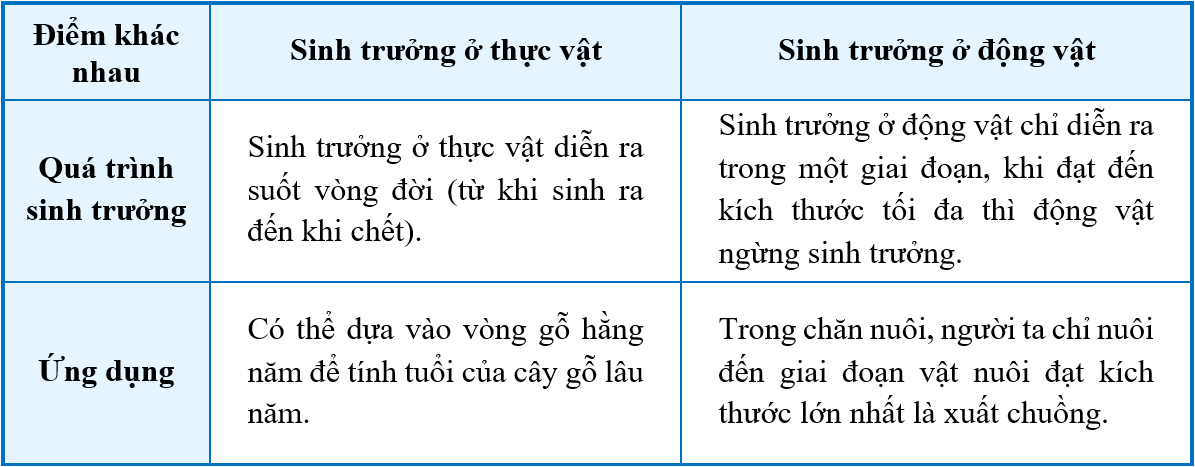 | Điểm khác nhau | Sinh trưởng ở thực vật | Sinh trưởng ở động vật |
|---|---|---|
| Quá trình sinh trưởng | Sinh trưởng ở thực vật diễn ra suốt vòng đời (từ khi sinh ra đến khi chết). | Sinh trưởng ở động vật chỉ diễn ra trong một giai đoạn, khi đạt đến kích thước tối đa thì động vật ngừng sinh trưởng. |
| Ứng dụng | Có thể dựa vào vòng gỗ hằng năm để tính tuổi của cây gỗ lâu năm. | Trong chăn nuôi, người ta chỉ nuôi đến giai đoạn vật nuôi đạt kích thước lớn nhất là xuất chuồng. |